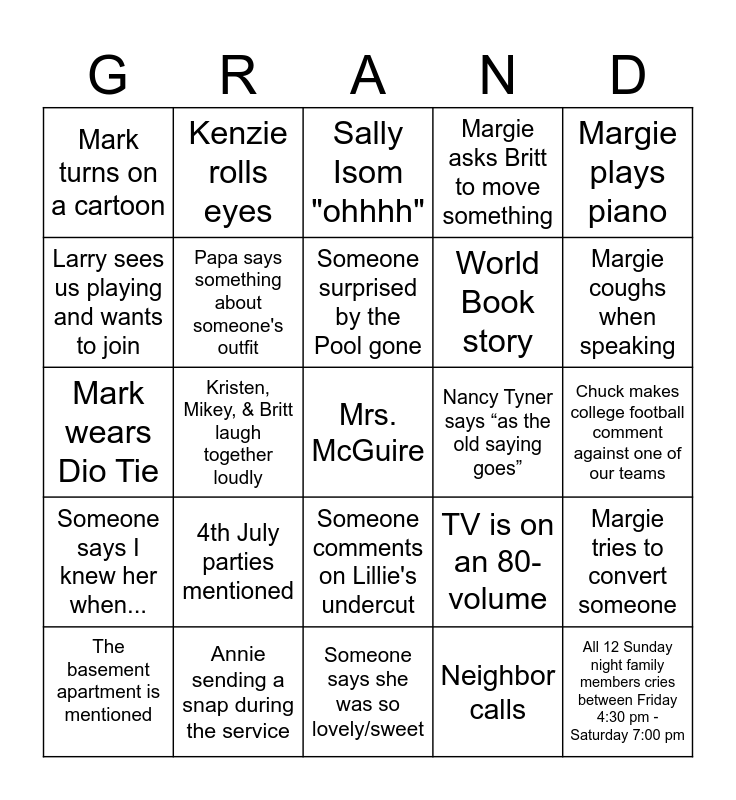 | G | R | A | N | D |
|---|---|---|---|---|
| Mark turns on a cartoon | Kenzie rolls eyes | Sally Isom "ohhhh" | Margie asks Britt to move something | Margie plays piano |
| Larry sees us playing and wants to join | Papa says something about someone's outfit | Someone surprised by the Pool gone | World Book story | Margie coughs when speaking |
| Mark wears Dio Tie | Kristen, Mikey, & Britt laugh together loudly | Mrs. McGuire | Nancy Tyner says “as the old saying goes” | Chuck makes college football comment against one of our teams |
| Someone says I knew her when... | 4th July parties mentioned | Someone comments on Lillie's undercut | TV is on an 80-volume | Margie tries to convert someone |
| The basement apartment is mentioned | Annie sending a snap during the service | Someone says she was so lovely/sweet | Neighbor calls | All 12 Sunday night family members cries between Friday 4:30 pm - Saturday 7:00 pm |